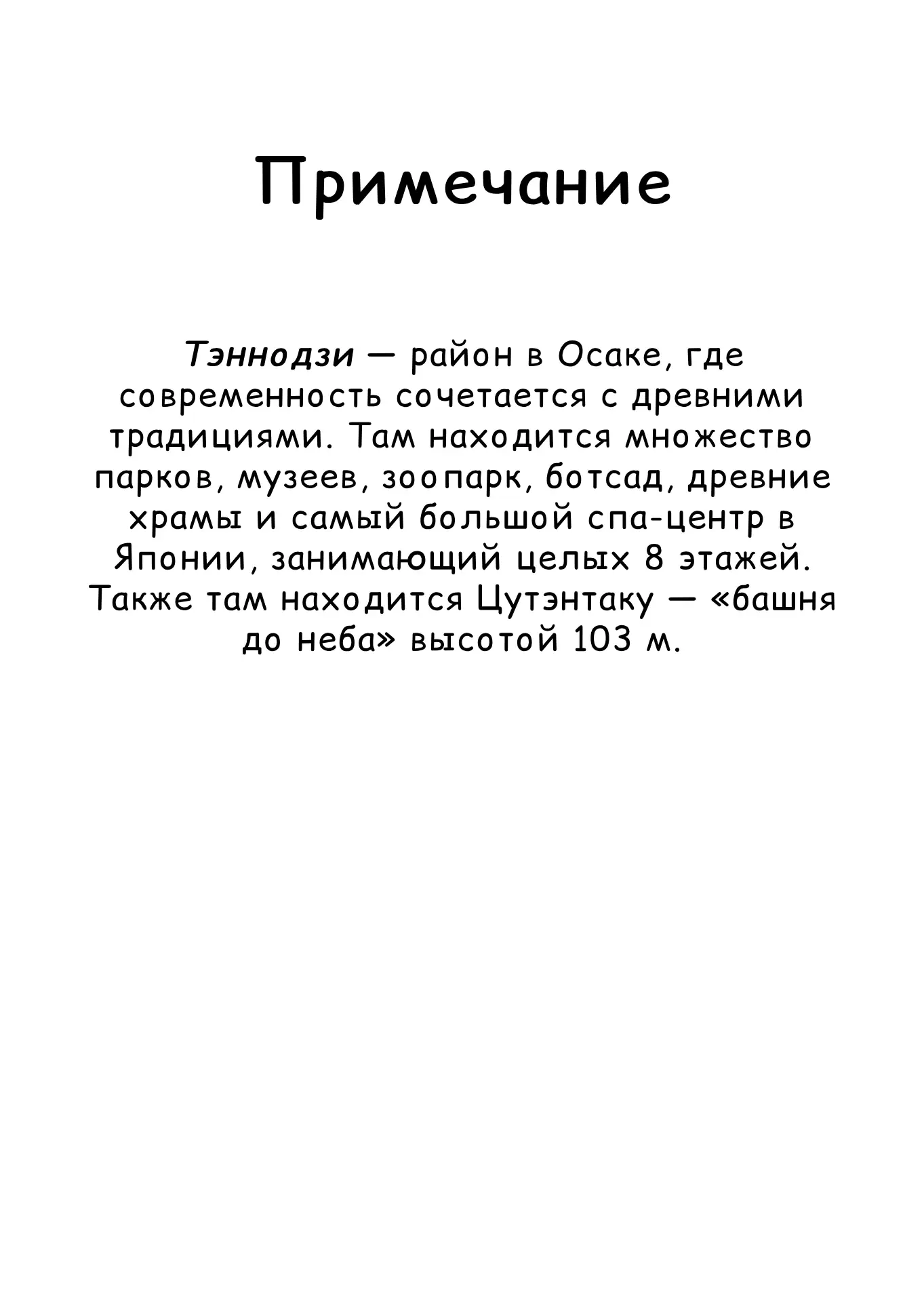 Примечание

Тэннодзи — район в Осаке, где современность сочетается с древними традициями. Там находится множество парков, музеев, зоопарк, ботсад, древние храмы и самый большой спа-центр в Японии, занимающий целых 8 этажей. Также там находится Цутэнтаку — «башня до неба» высотой 103 м.